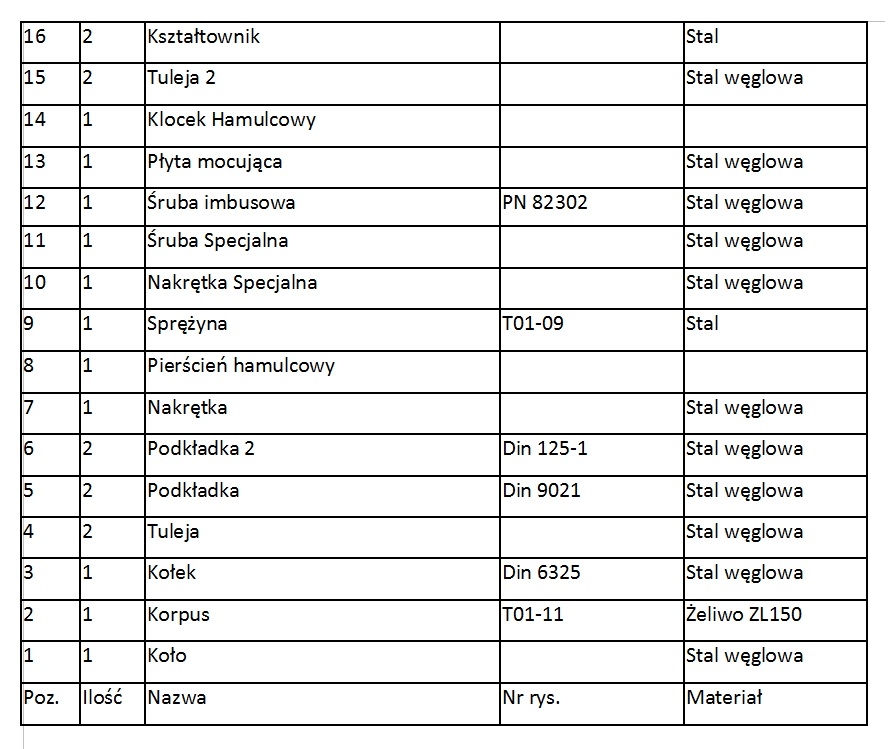 | 16 | 2 | Kształtownik | | Stal |
|---|---|---|---|---|
| 15 | 2 | Tuleja 2 | | Stal węglowa |
| 14 | 1 | Klocek Hamulcowy | | |
| 13 | 1 | Płyta mocująca | | Stal węglowa |
| 12 | 1 | Śruba imbusowa | PN 82302 | Stal węglowa |
| 11 | 1 | Śruba Specjalna | | Stal węglowa |
| 10 | 1 | Nakrętka Specjalna | | Stal węglowa |
| 9 | 1 | Sprężyna | T01-09 | Stal |
| 8 | 1 | Pierścień hamulcowy | | |
| 7 | 1 | Nakrętka | | Stal węglowa |
| 6 | 2 | Podkładka 2 | Din 125-1 | Stal węglowa |
| 5 | 2 | Podkładka | Din 9021 | Stal węglowa |
| 4 | 2 | Tuleja | | Stal węglowa |
| 3 | 1 | Kołek | Din 6325 | Stal węglowa |
| 2 | 1 | Korpus | T01-11 | Żeliwo ZL150 |
| 1 | 1 | Koło | | Stal węglowa |
| Poz. | Ilość | Nazwa | Nr rys. | Materiał |